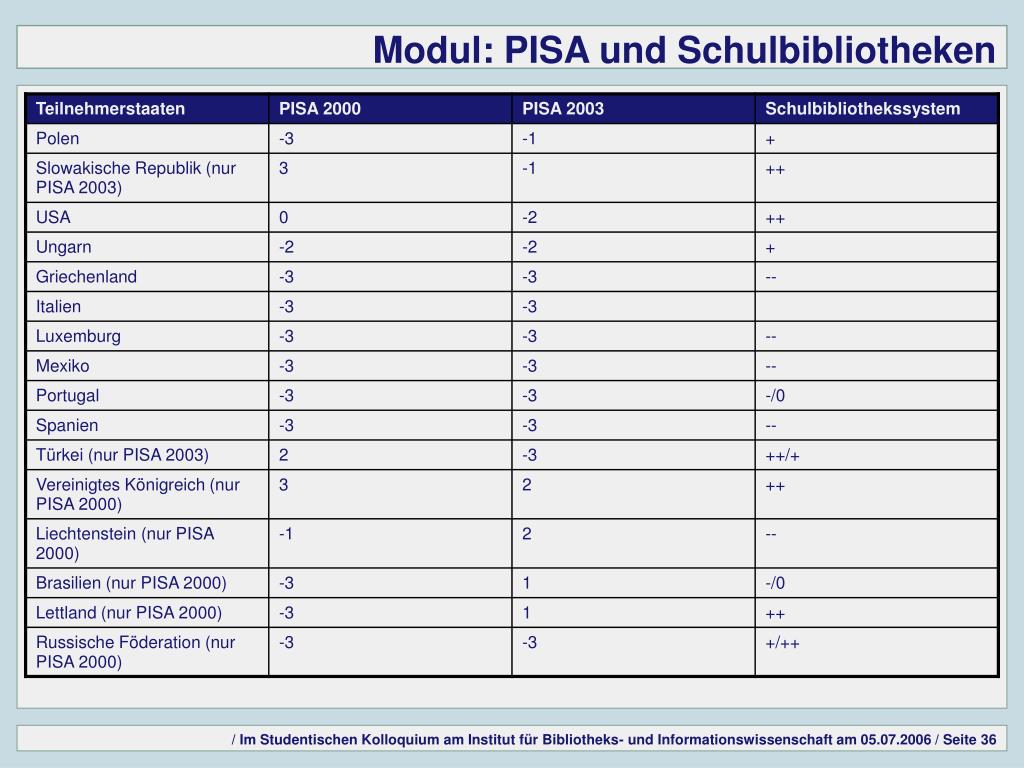 Modul: PISA und Schulbibliotheken

| Teilnehmerstaaten | PISA 2000 | PISA 2003 | Schulbibliothekssystem |
|---|---|---|---|
| Polen | -3 | -1 | + |
| Slowakische Republik (nur PISA 2003) | 3 | -1 | ++ |
| USA | 0 | -2 | ++ |
| Ungarn | -2 | -2 | + |
| Griechenland | -3 | -3 | -- |
| Italien | -3 | -3 | |
| Luxemburg | -3 | -3 | -- |
| Mexiko | -3 | -3 | -- |
| Portugal | -3 | -3 | -/0 |
| Spanien | -3 | -3 | -- |
| Türkei (nur PISA 2003) | 2 | -3 | ++/+ |
| Vereinigtes Königreich (nur PISA 2000) | 3 | 2 | ++ |
| Liechtenstein (nur PISA 2000) | -1 | 2 | -- |
| Brasilien (nur PISA 2000) | -3 | 1 | -/0 |
| Lettland (nur PISA 2000) | -3 | 1 | ++ |
| Russische Föderation (nur PISA 2000) | -3 | -3 | +/++ |

/ Im Studentischen Kolloquium am Institut für Bibliotheks- und Informationswissenschaft am 05.07.2006 / Seite 36